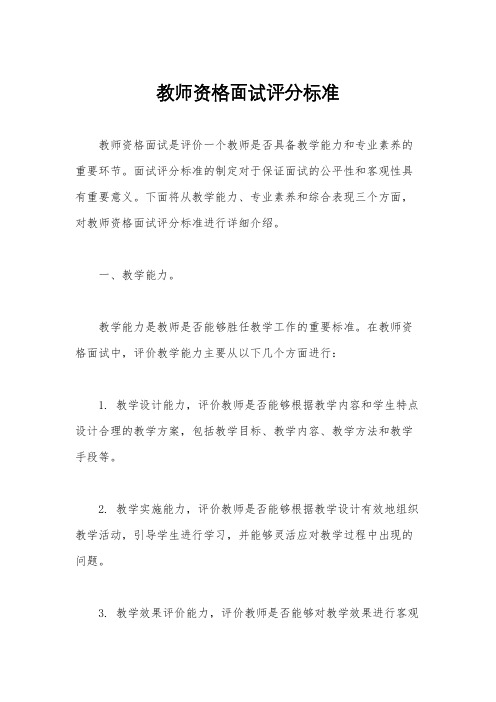 教师资格面试评分标准

教师资格面试是评价一个教师是否具备教学能力和专业素养的重要环节。面试评分标准的制定对于保证面试的公平性和客观性具有重要意义。下面将从教学能力、专业素养和综合表现三个方面，对教师资格面试评分标准进行详细介绍。

一、教学能力。

教学能力是教师是否能够胜任教学工作的重要标准。在教师资格面试中，评价教学能力主要从以下几个方面进行：

1. 教学设计能力，评价教师是否能够根据教学内容和学生特点设计合理的教学方案，包括教学目标、教学内容、教学方法和教学手段等。

2. 教学实施能力，评价教师是否能够根据教学设计有效地组织教学活动，引导学生进行学习，并能够灵活应对教学过程中出现的问题。

3. 教学效果评价能力，评价教师是否能够对教学效果进行客观